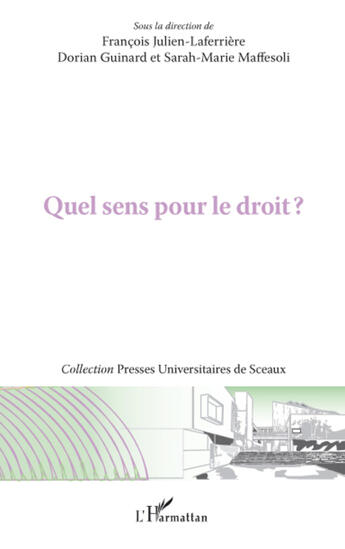 Sous la direction de
François Julien-Laferrière
Dorian Guinard et Sarah-Marie Maffesoli

Quel sens pour le droit ?

Collection Presses Universitaires de Sceaux

L'Harmattan